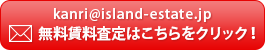 kanri@island-estate.jp
無料賃料査定はこちらをクリック！